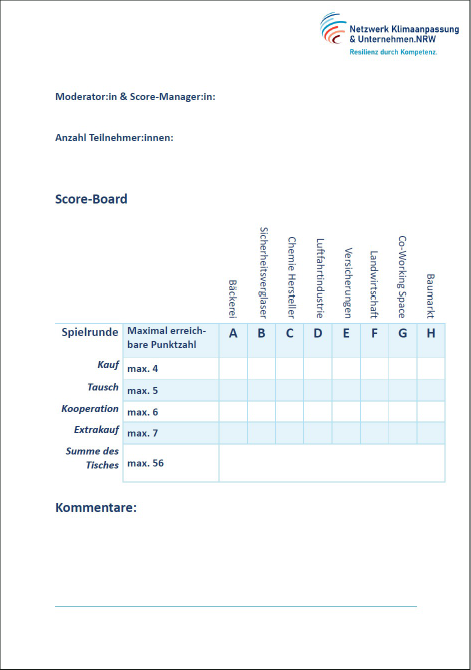 Netzwerk Klimaanpassung & Unternehmen.NRW
Resilienz durch Kompetenz.

Moderator:in & Score-Manager:in:

Anzahl Teilnehmer:innen:

Score-Board

| | | Bäckerei | Sicherheitsverglaser | Chemie Hersteller | Luftfahrtindustrie | Versicherungen | Landwirtschaft | Co-Working Space | Baumarkt |
|---|---|---|---|---|---|---|---|---|---|
| Spielrunde | Maximal erreichbare Punktzahl | A | B | C | D | E | F | G | H |
| Kauf | max. 4 | | | | | | | | |
| Tausch | max. 5 | | | | | | | | |
| Kooperation | max. 6 | | | | | | | | |
| Extrakauf | max. 7 | | | | | | | | |
| Summe des Tisches | max. 56 | | | | | | | | |

Kommentare: